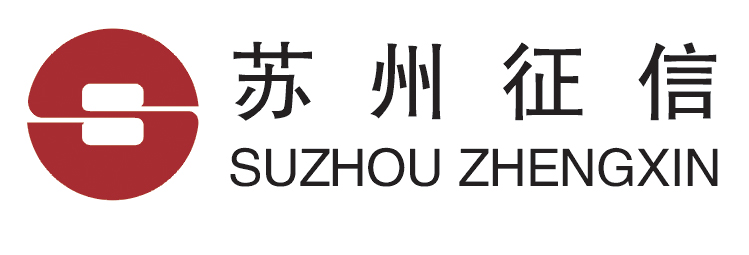 苏州征信
SUZHOU ZHENGXIN